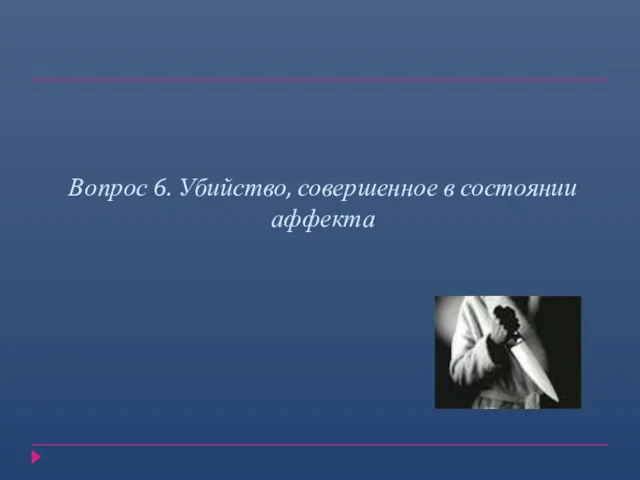 Вопрос 6. Убийство, совершенное в состоянии аффекта